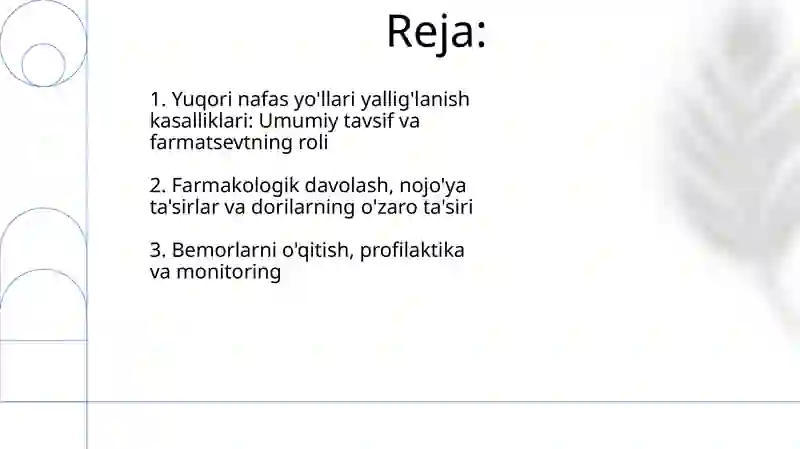 Reja:

1. Yuqori nafas yo'llari yallig'lanish kasalliklari: Umumiy tavsif va farmatsevtning roli

2. Farmakologik davolash, nojo'ya ta'sirlar va dorilarning o'zaro ta'siri

3. Bemorlarni o'qitish, profilaktika va monitoring